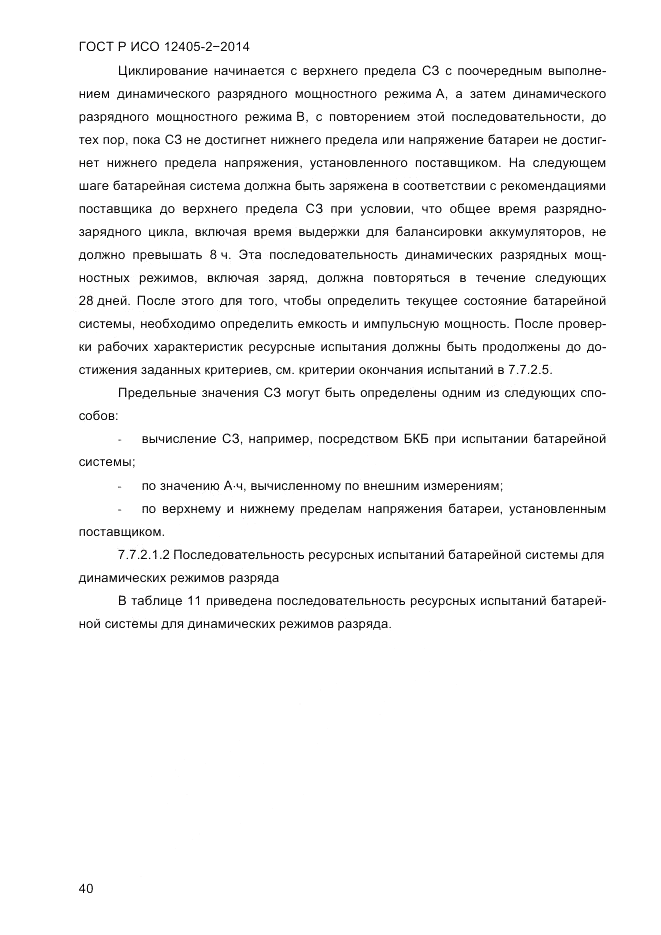 ГОСТ Р ИСО 12405-2−2014

Циклирование начинается с верхнего предела СЗ с поочередным выполнением динамического разрядного мощностного режима А, а затем динамического разрядного мощностного режима В, с повторением этой последовательности, до тех пор, пока СЗ не достигнет нижнего предела или напряжение батареи не достигнет нижнего предела напряжения, установленного поставщиком. На следующем шаге батарейная система должна быть заряжена в соответствии с рекомендациями поставщика до верхнего предела СЗ при условии, что общее время разрядно-зарядного цикла, включая время выдержки для балансировки аккумуляторов, не должно превышать 8 ч. Эта последовательность динамических разрядных мощностных режимов, включая заряд, должна повторяться в течение следующих 28 дней. После этого для того, чтобы определить текущее состояние батарейной системы, необходимо определить емкость и импульсную мощность. После проверки рабочих характеристик ресурсные испытания должны быть продолжены до достижения заданных критериев, см. критерии окончания испытаний в 7.7.2.5.

Предельные значения СЗ могут быть определены одним из следующих способов:

- вычисление СЗ, например, посредством БКБ при испытании батарейной системы;

- по значению А·ч, вычисленному по внешним измерениям;

- по верхнему и нижнему пределам напряжения батареи, установленным поставщиком.

7.7.2.1.2 Последовательность ресурсных испытаний батарейной системы для динамических режимов разряда

В таблице 11 приведена последовательность ресурсных испытаний батарейной системы для динамических режимов разряда.

40